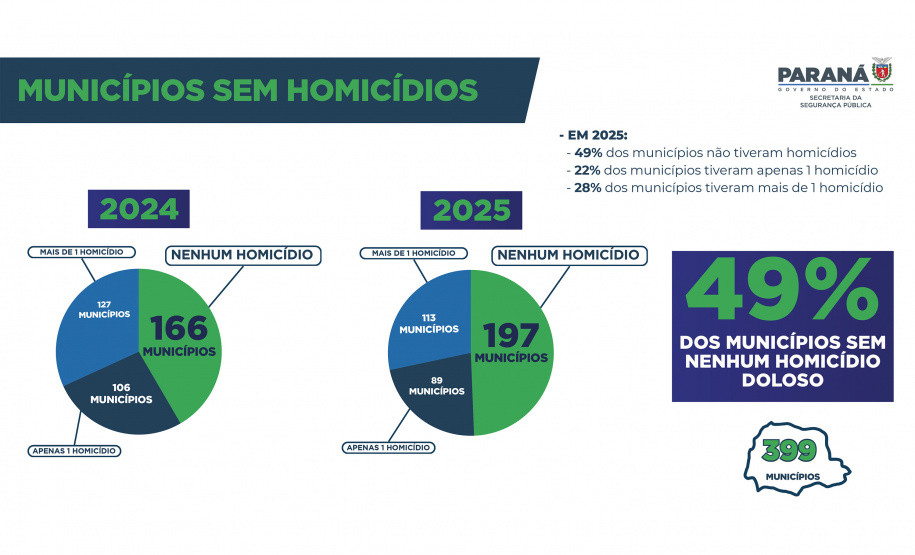 MUNICÍPIOS SEM HOMICÍDIOS

PARANÁ
GOVERNO DO ESTADO
SECRETARIA DA SEGURANÇA PÚBLICA

- EM 2025:
- 49% dos municípios não tiveram homicídios
- 22% dos municípios tiveram apenas 1 homicídio
- 28% dos municípios tiveram mais de 1 homicídio

2024

MAIS DE 1 HOMICÍDIO

NENHUM HOMICÍDIO

127 MUNICÍPIOS

166 MUNICÍPIOS

106 MUNICÍPIOS

APENAS 1 HOMICÍDIO

2025

MAIS DE 1 HOMICÍDIO

NENHUM HOMICÍDIO

113 MUNICÍPIOS

197 MUNICÍPIOS

89 MUNICÍPIOS

APENAS 1 HOMICÍDIO

49%
DOS MUNICÍPIOS SEM NENHUM HOMICÍDIO DOLOSO

399
MUNICÍPIOS